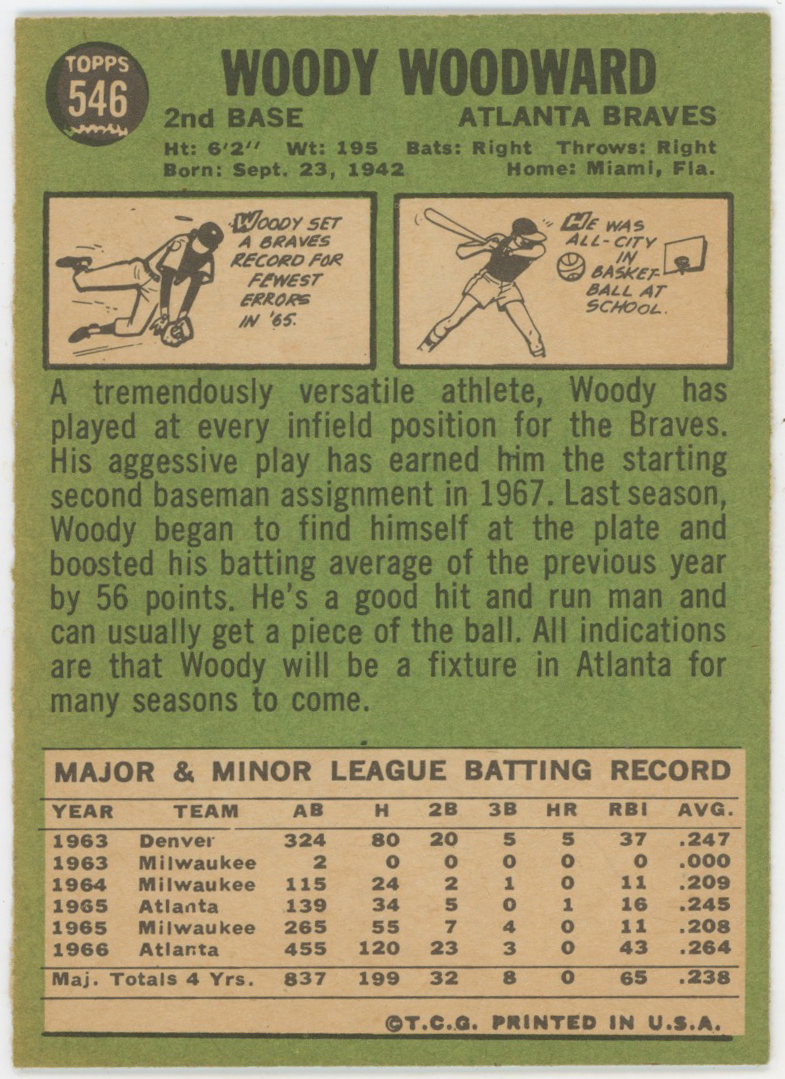 TOPPS
546

WOODY WOODWARD

2nd BASE

ATLANTA BRAVES

Ht: 6'2'' Wt: 195 Bats: Right Throws: Right
Born: Sept. 23, 1942 Home: Miami, Fla.

WOODY SET A BRAVES RECORD FOR FEWEST ERRORS IN '65.

HE WAS ALL-CITY IN BASKETBALL AT SCHOOL.

A tremendously versatile athlete, Woody has played at every infield position for the Braves. His aggessive play has earned him the starting second baseman assignment in 1967. Last season, Woody began to find himself at the plate and boosted his batting average of the previous year by 56 points. He's a good hit and run man and can usually get a piece of the ball. All indications are that Woody will be a fixture in Atlanta for many seasons to come.

MAJOR & MINOR LEAGUE BATTING RECORD

| YEAR | TEAM | AB | H | 2B | 3B | HR | RBI | AVG. |
|---|---|---|---|---|---|---|---|---|
| 1963 | Denver | 324 | 80 | 20 | 5 | 5 | 37 | .247 |
| 1963 | Milwaukee | 2 | 0 | 0 | 0 | 0 | 0 | .000 |
| 1964 | Milwaukee | 115 | 24 | 2 | 1 | 0 | 11 | .209 |
| 1965 | Atlanta | 139 | 34 | 5 | 0 | 1 | 16 | .245 |
| 1965 | Milwaukee | 265 | 55 | 7 | 4 | 0 | 11 | .208 |
| 1966 | Atlanta | 455 | 120 | 23 | 3 | 0 | 43 | .264 |
| Maj. Totals 4 Yrs. | | 837 | 199 | 32 | 8 | 0 | 65 | .238 |

©T.C.G. PRINTED IN U.S.A.